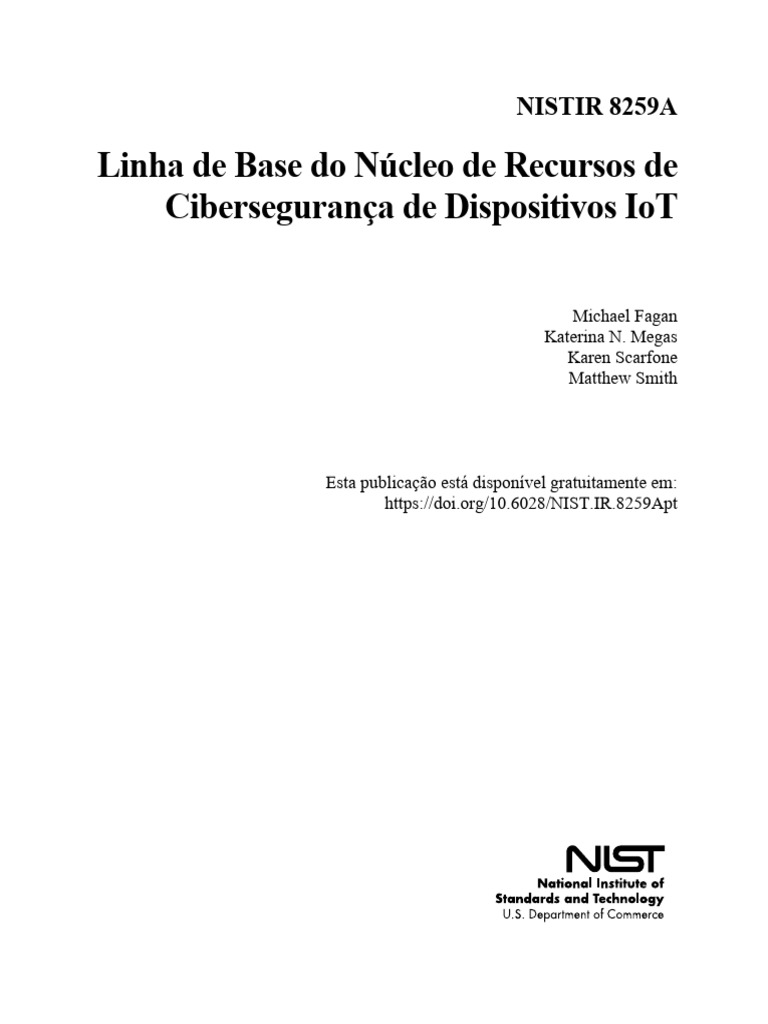 NISTIR 8259A

Linha de Base do Núcleo de Recursos de Cibersegurança de Dispositivos IoT

Michael Fagan
Katerina N. Megas
Karen Scarfone
Matthew Smith

Esta publicação está disponível gratuitamente em:
https://doi.org/10.6028/NIST.IR.8259Apt

NIST
National Institute of
Standards and Technology
U.S. Department of Commerce